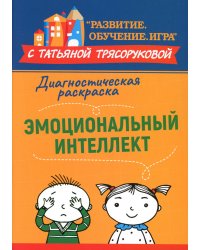 "РАЗВИТИЕ. ОБУЧЕНИЕ. ИГРА"
С ТАТЬЯНОЙ ТРЯСОРУКОВОЙ

Диагностическая раскраска

ЭМОЦИОНАЛЬНЫЙ ИНТЕЛЛЕКТ